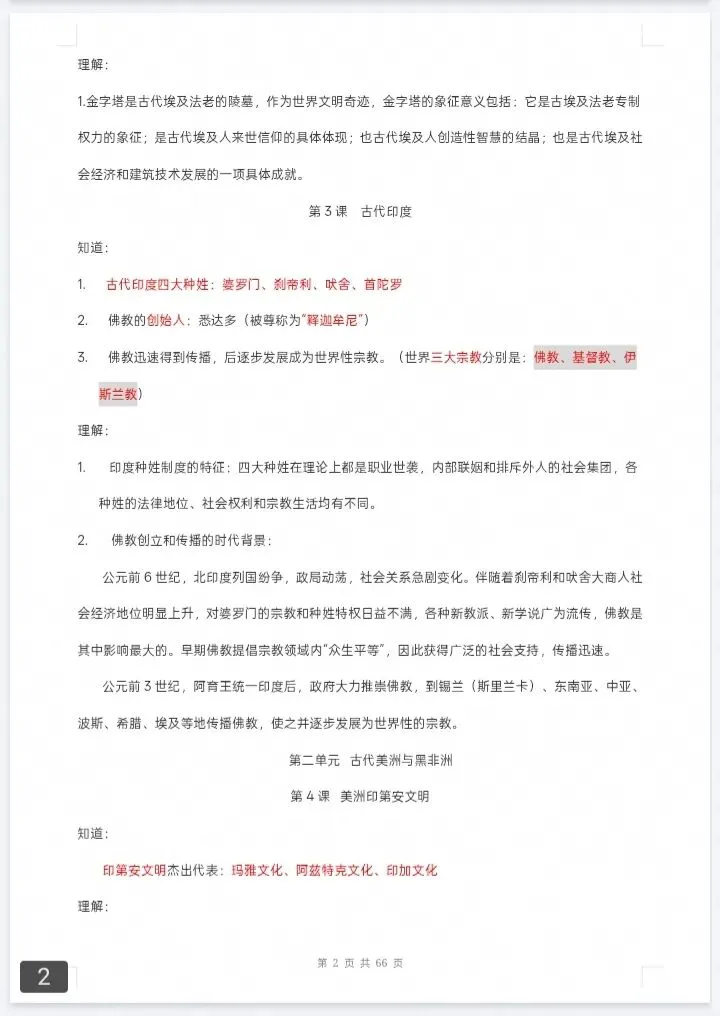 理解：

1.金字塔是古代埃及法老的陵墓，作为世界文明奇迹，金字塔的象征意义包括：它是古埃及法老专制权力的象征；是古代埃及人来世信仰的具体体现；也古代埃及人创造性智慧的结晶；也是古代埃及社会经济和建筑技术发展的一项具体成就。

第 3 课　古代印度

知道：

1.　古代印度四大种姓：婆罗门、刹帝利、吠舍、首陀罗

2.　佛教的创始人：悉达多（被尊称为"释迦牟尼"）

3.　佛教迅速得到传播，后逐步发展成为世界性宗教。（世界三大宗教分别是：佛教、基督教、伊斯兰教）

理解：

1.　印度种姓制度的特征：四大种姓在理论上都是职业世袭，内部联姻和排斥外人的社会集团，各种姓的法律地位、社会权利和宗教生活均有不同。

2.　佛教创立和传播的时代背景：

公元前 6 世纪，北印度列国纷争，政局动荡，社会关系急剧变化。伴随着刹帝利和吠舍大商人社会经济地位明显上升，对婆罗门的宗教和种姓特权日益不满，各种新教派、新学说广为流传，佛教是其中影响最大的。早期佛教提倡宗教领域内"众生平等"，因此获得广泛的社会支持，传播迅速。

公元前 3 世纪，阿育王统一印度后，政府大力推崇佛教，到锡兰（斯里兰卡）、东南亚、中亚、波斯、希腊、埃及等地传播佛教，使之并逐步发展为世界性的宗教。

第二单元　古代美洲与黑非洲

第 4 课　美洲印第安文明

知道：

印第安文明杰出代表：玛雅文化、阿兹特克文化、印加文化

理解：

第 2 页 共 66 页

2